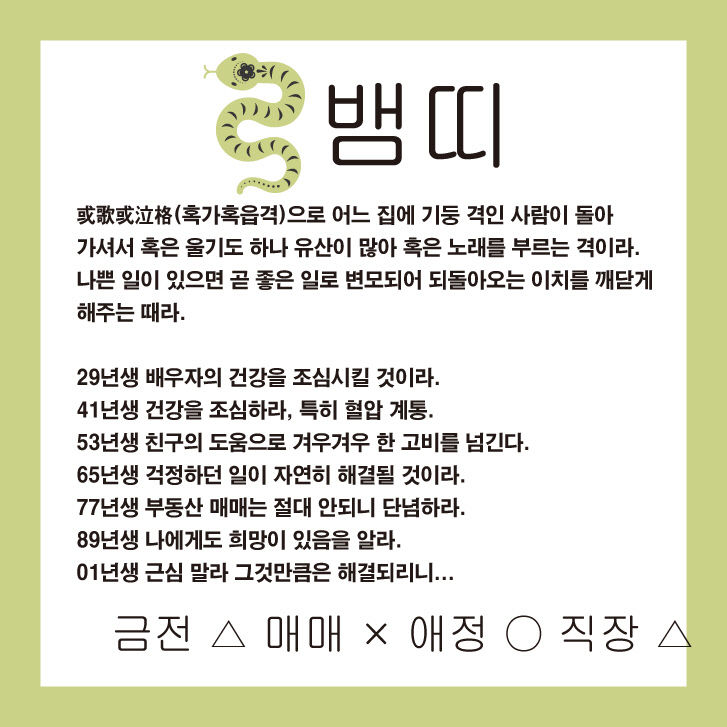 뱀띠

或歌或泣格(혹가혹읍격)으로 어느 집에 기둥 격인 사람이 돌아가셔서 혹은 울기도 하나 유산이 많아 혹은 노래를 부르는 격이라. 나쁜 일이 있으면 곧 좋은 일로 변모되어 되돌아오는 이치를 깨닫게 해주는 때라.

29년생 배우자의 건강을 조심시킬 것이라.
41년생 건강을 조심하라, 특히 혈압 계통.
53년생 친구의 도움으로 겨우겨우 한 고비를 넘긴다.
65년생 걱정하던 일이 자연히 해결될 것이라.
77년생 부동산 매매는 절대 안되니 단념하라.
89년생 나에게도 희망이 있음을 알라.
01년생 근심 말라 그것만큼은 해결되리니...

금전 △ 매매 × 애정 ○ 직장 △